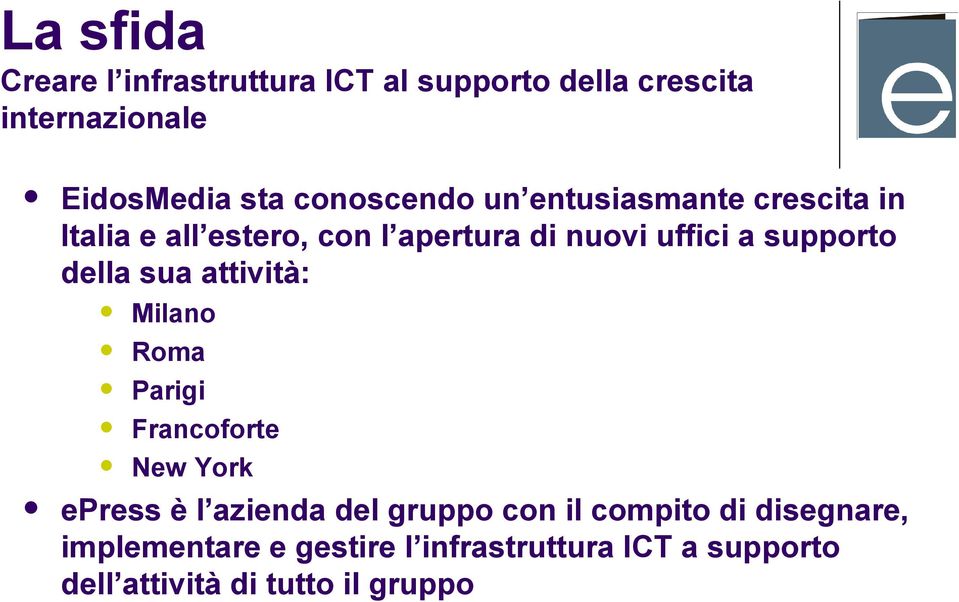 La sfida
Creare l’infrastruttura ICT al supporto della crescita internazionale

e

• EidosMedia sta conoscendo un’entusiasmante crescita in Italia e all’estero, con l’apertura di nuovi uffici a supporto della sua attività:
  • Milano
  • Roma
  • Parigi
  • Francoforte
  • New York
• ePress è l’azienda del gruppo con il compito di disegnare, implementare e gestire l’infrastruttura ICT a supporto dell’attività di tutto il gruppo